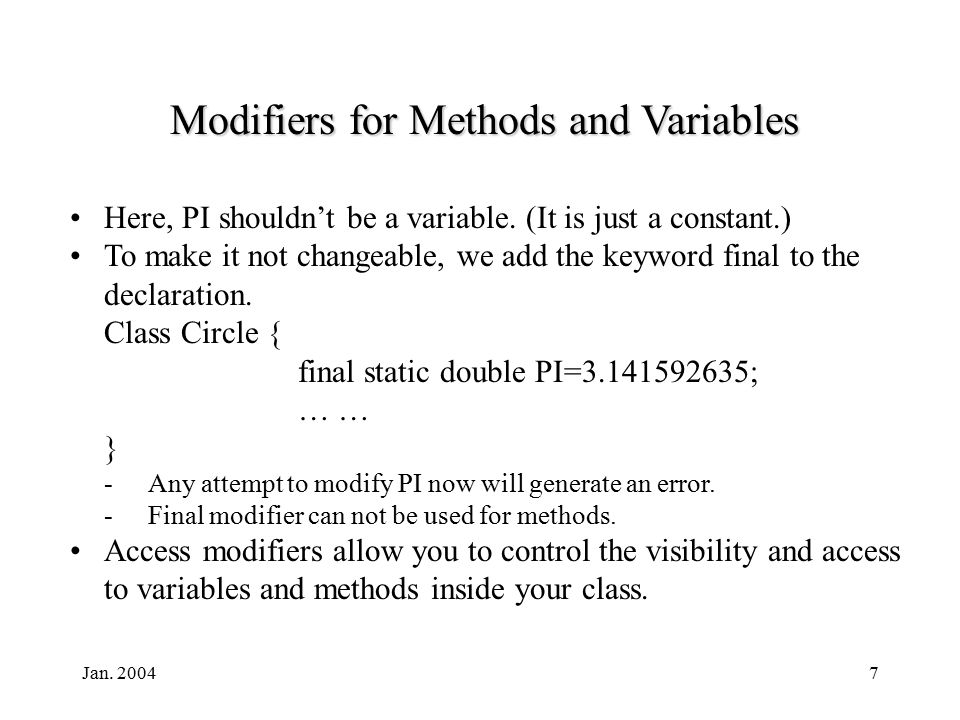 Modifiers for Methods and Variables

• Here, PI shouldn’t be a variable. (It is just a constant.)
• To make it not changeable, we add the keyword final to the declaration.
Class Circle {
final static double PI=3.141592635;
… …
}
- Any attempt to modify PI now will generate an error.
- Final modifier can not be used for methods.
• Access modifiers allow you to control the visibility and access to variables and methods inside your class.

Jan. 2004

7